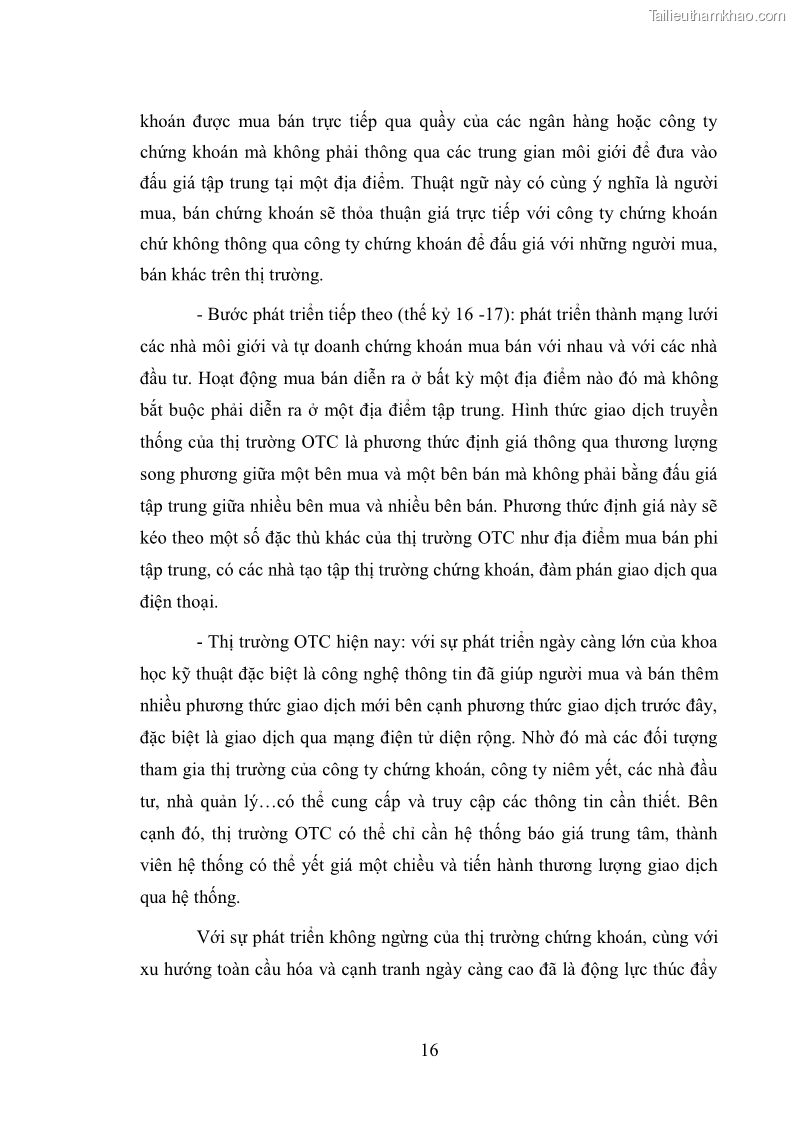 Tailieuthamkhao.com

khoán được mua bán trực tiếp qua quầy của các ngân hàng hoặc công ty chứng khoán mà không phải thông qua các trung gian môi giới để đưa vào đấu giá tập trung tại một địa điểm. Thuật ngữ này có cùng ý nghĩa là người mua, bán chứng khoán sẽ thỏa thuận giá trực tiếp với công ty chứng khoán chứ không thông qua công ty chứng khoán để đấu giá với những người mua, bán khác trên thị trường.

- Bước phát triển tiếp theo (thế kỷ 16 -17): phát triển thành mạng lưới các nhà môi giới và tự doanh chứng khoán mua bán với nhau và với các nhà đầu tư. Hoạt động mua bán diễn ra ở bất kỳ một địa điểm nào đó mà không bắt buộc phải diễn ra ở một địa điểm tập trung. Hình thức giao dịch truyền thống của thị trường OTC là phương thức định giá thông qua thương lượng song phương giữa một bên mua và một bên bán mà không phải bằng đấu giá tập trung giữa nhiều bên mua và nhiều bên bán. Phương thức định giá này sẽ kéo theo một số đặc thù khác của thị trường OTC như địa điểm mua bán phi tập trung, có các nhà tạo tập thị trường chứng khoán, đàm phán giao dịch qua điện thoại.

- Thị trường OTC hiện nay: với sự phát triển ngày càng lớn của khoa học kỹ thuật đặc biệt là công nghệ thông tin đã giúp người mua và bán thêm nhiều phương thức giao dịch mới bên cạnh phương thức giao dịch trước đây, đặc biệt là giao dịch qua mạng điện tử diện rộng. Nhờ đó mà các đối tượng tham gia thị trường của công ty chứng khoán, công ty niêm yết, các nhà đầu tư, nhà quản lý…có thể cung cấp và truy cập các thông tin cần thiết. Bên cạnh đó, thị trường OTC có thể chỉ cần hệ thống báo giá trung tâm, thành viên hệ thống có thể yết giá một chiều và tiến hành thương lượng giao dịch qua hệ thống.

Với sự phát triển không ngừng của thị trường chứng khoán, cùng với xu hướng toàn cầu hóa và cạnh tranh ngày càng cao đã là động lực thúc đẩy

16